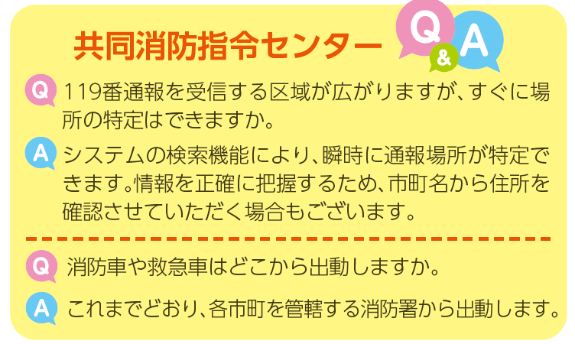 共同消防指令センター

Q&A

Q 119番通報を受信する区域が広がりますが、すぐに場所の特定はできますか。

A システムの検索機能により、瞬時に通報場所が特定できます。情報を正確に把握するため、市町名から住所を確認させていただく場合もございます。

Q 消防車や救急車はどこから出動しますか。

A これまでどおり、各市町を管轄する消防署から出動します。